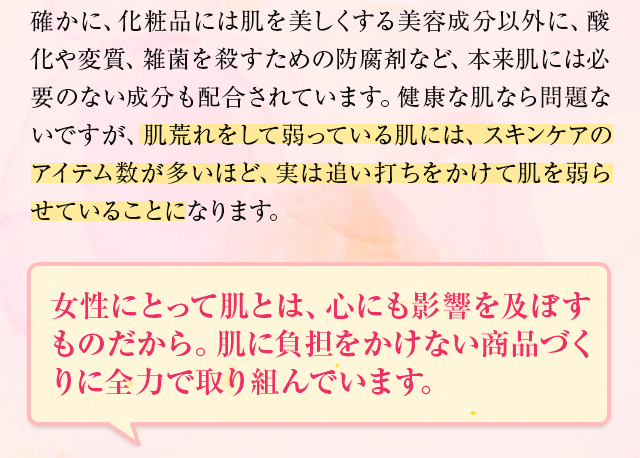 確かに、化粧品には肌を美しくする美容成分以外に、酸化や変質、雑菌を殺すための防腐剤など、本来肌には必要のない成分も配合されています。健康な肌なら問題ないですが、肌荒れをして弱っている肌には、スキンケアのアイテム数が多いほど、実は追い打ちをかけて肌を弱らせていることになります。

女性にとって肌とは、心にも影響を及ぼすものだから。肌に負担をかけない商品づくりに全力で取り組んでいます。